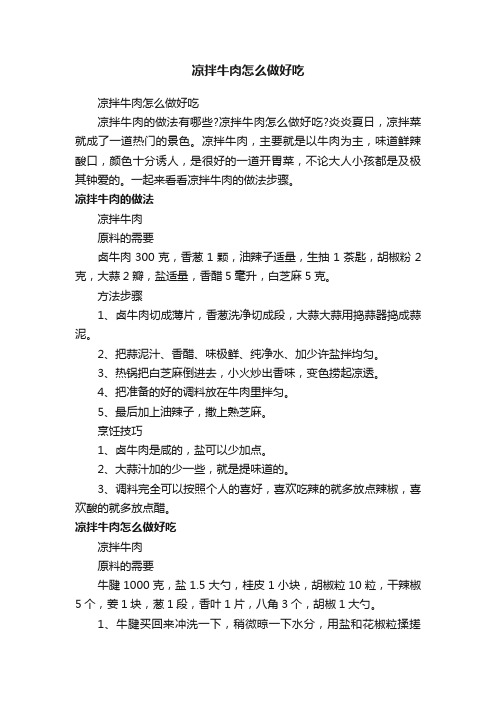 凉拌牛肉怎么做好吃

凉拌牛肉怎么做好吃

凉拌牛肉的做法有哪些?凉拌牛肉怎么做好吃?炎炎夏日，凉拌菜就成了一道热门的景色。凉拌牛肉，主要就是以牛肉为主，味道鲜辣酸口，颜色十分诱人，是很好的一道开胃菜，不论大人小孩都是及极其钟爱的。一起来看看凉拌牛肉的做法步骤。

凉拌牛肉的做法

凉拌牛肉

原料的需要

卤牛肉 300 克，香葱 1 颗，油辣子适量，生抽 1 茶匙，胡椒粉 2 克，大蒜 2 瓣，盐适量，香醋 5 毫升，白芝麻 5 克。

方法步骤

1、卤牛肉切成薄片，香葱洗净切成段，大蒜大蒜用捣蒜器捣成蒜泥。

2、把蒜泥汁、香醋、味极鲜、纯净水、加少许盐拌均匀。

3、热锅把白芝麻倒进去，小火炒出香味，变色捞起凉透。

4、把准备的好的调料放在牛肉里拌匀。

5、最后加上油辣子，撒上熟芝麻。

烹饪技巧

1、卤牛肉是咸的，盐可以少加点。

2、大蒜汁加的少一些，就是提味道的。

3、调料完全可以按照个人的喜好，喜欢吃辣的就多放点辣椒，喜欢酸的就多放点醋。

凉拌牛肉怎么做好吃

凉拌牛肉

原料的需要

牛腱 1000 克，盐 1.5 大勺，桂皮 1 小块，胡椒粒 10 粒，干辣椒 5 个，姜 1 块，葱 1 段，香叶 1 片，八角 3 个，胡椒 1 大勺。

1、牛腱买回来冲洗一下，稍微晾一下水分，用盐和花椒粒揉搓